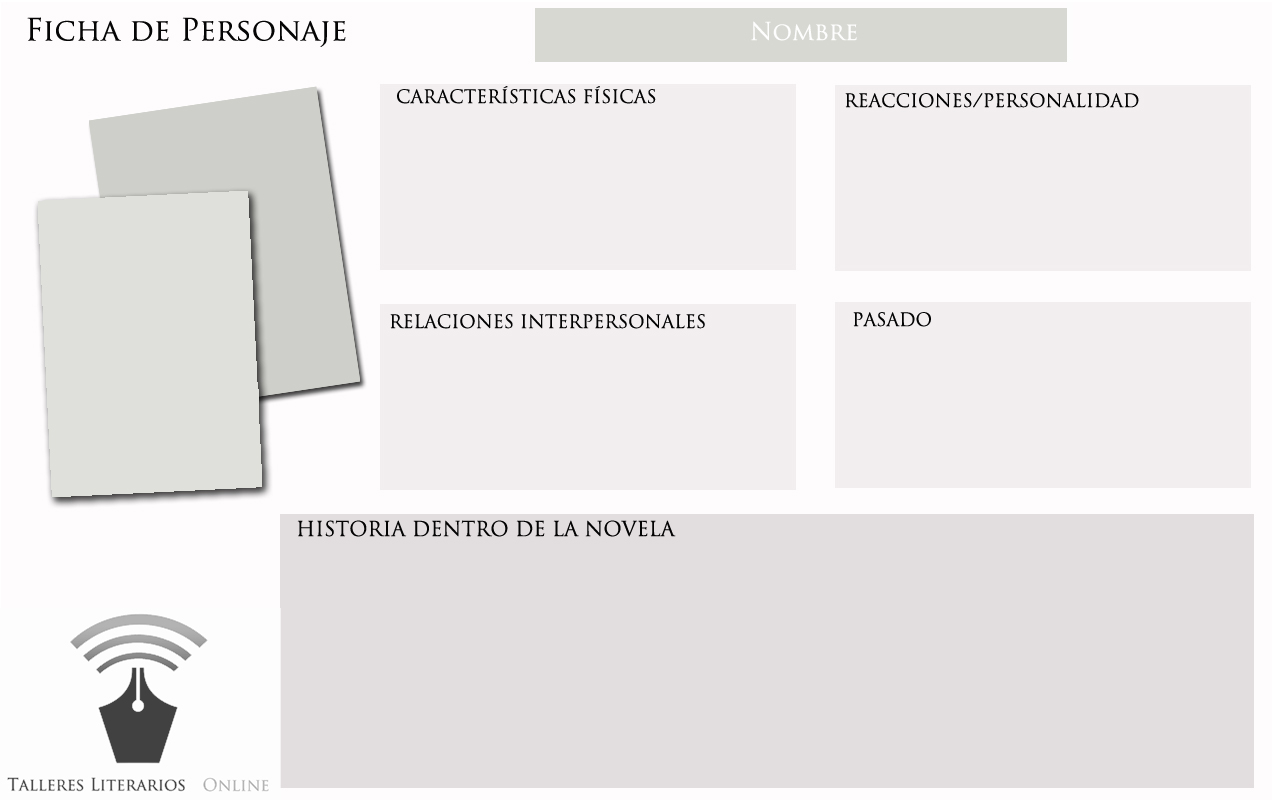 Ficha de Personaje

Nombre

CARACTERÍSTICAS FÍSICAS

REACCIONES/PERSONALIDAD

RELACIONES INTERPERSONALES

PASADO

HISTORIA DENTRO DE LA NOVELA

Talleres Literarios Online